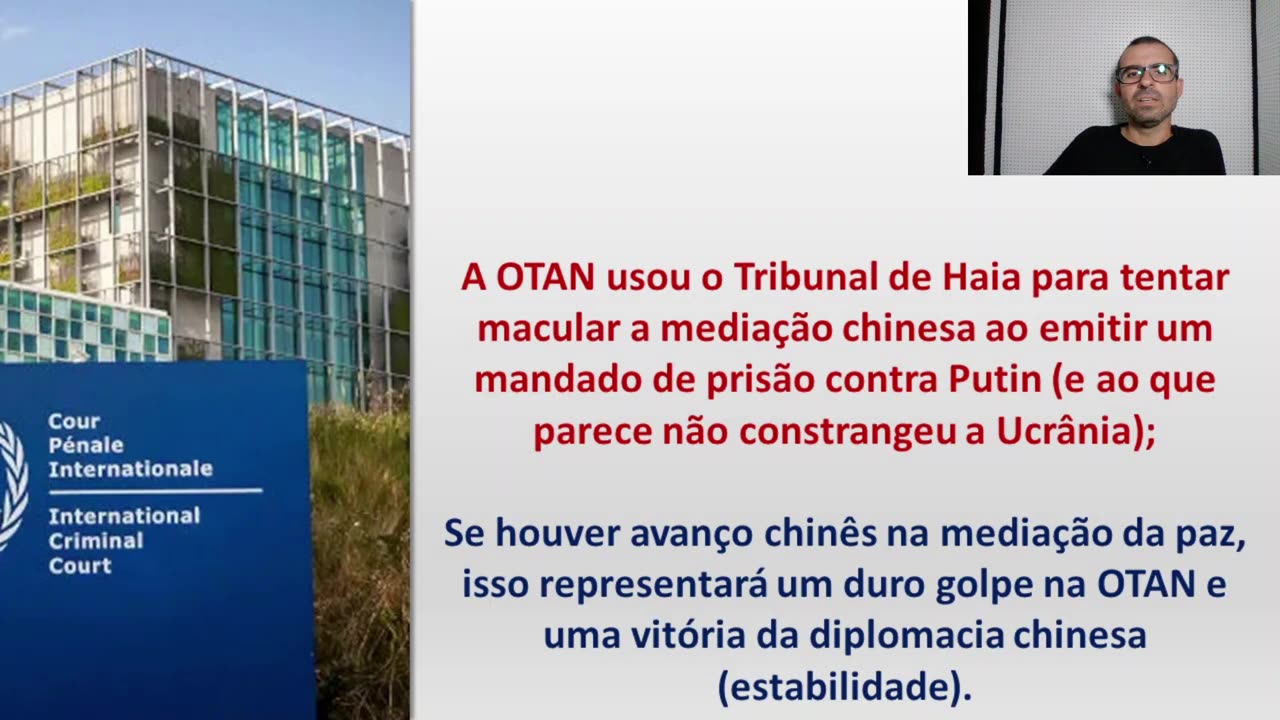 Cour
Pénale
Internationale

International
Criminal
Court

A OTAN usou o Tribunal de Haia para tentar macular a mediação chinesa ao emitir um mandado de prisão contra Putin (e ao que parece não constrangeu a Ucrânia);

Se houver avanço chinês na mediação da paz, isso representará um duro golpe na OTAN e uma vitória da diplomacia chinesa (estabilidade).